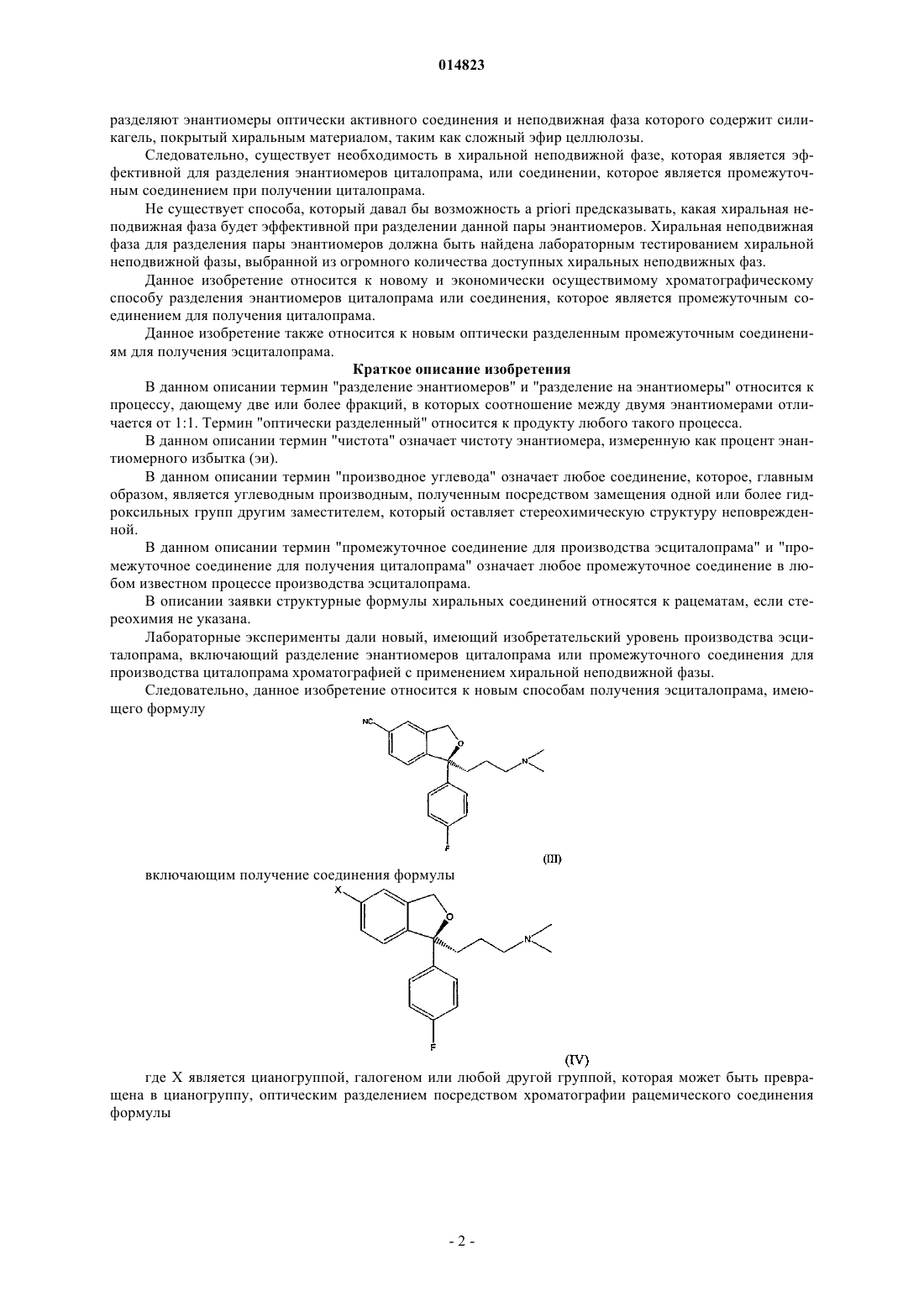 014823

разделяют энантиомеры оптически активного соединения и неподвижная фаза которого содержит силикагель, покрытый хиральным материалом, таким как сложный эфир целлюлозы.

Следовательно, существует необходимость в хиральной неподвижной фазе, которая является эффективной для разделения энантиомеров циталопрама, или соединении, которое является промежуточным соединением при получении циталопрама.

Не существует способа, который давал бы возможность a priori предсказывать, какая хиральная неподвижная фаза будет эффективной при разделении данной пары энантиомеров. Хиральная неподвижная фаза для разделения пары энантиомеров должна быть найдена лабораторным тестированием хиральной неподвижной фазы, выбранной из огромного количества доступных хиральных неподвижных фаз.

Данное изобретение относится к новому и экономически осуществимому хроматографическому способу разделения энантиомеров циталопрама или соединения, которое является промежуточным соединением для получения циталопрама.

Данное изобретение также относится к новым оптически разделенным промежуточным соединениям для получения эсциталопрама.

Краткое описание изобретения

В данном описании термин "разделение энантиомеров" и "разделение на энантиомеры" относится к процессу, дающему две или более фракций, в которых соотношение между двумя энантиомерами отличается от 1:1. Термин "оптически разделенный" относится к продукту любого такого процесса.

В данном описании термин "чистота" означает чистоту энантиомера, измеренную как процент энантиомерного избытка (эи).

В данном описании термин "производное углевода" означает любое соединение, которое, главным образом, является углеводным производным, полученным посредством замещения одной или более гидроксильных групп другим заместителем, который оставляет стереохимическую структуру неповрежденной.

В данном описании термин "промежуточное соединение для производства эсциталопрама" и "промежуточное соединение для получения циталопрама" означает любое промежуточное соединение в любом известном процессе производства эсциталопрама.

В описании заявки структурные формулы хиральных соединений относятся к рацематам, если стереохимия не указана.

Лабораторные эксперименты дали новый, имеющий изобретательский уровень производства эсциталопрама, включающий разделение энантиомеров циталопрама или промежуточного соединения для производства циталопрама хроматографией с применением хиральной неподвижной фазы.

Следовательно, данное изобретение относится к новым способам получения эсциталопрама, имеющего формулу

NC
O
N
F
(III)

включающим получение соединения формулы

X
O
N
F
(IV)

где X является цианогруппой, галогеном или любой другой группой, которая может быть превращена в цианогруппу, оптическим разделением посредством хроматографии рацемического соединения формулы

- 2 -